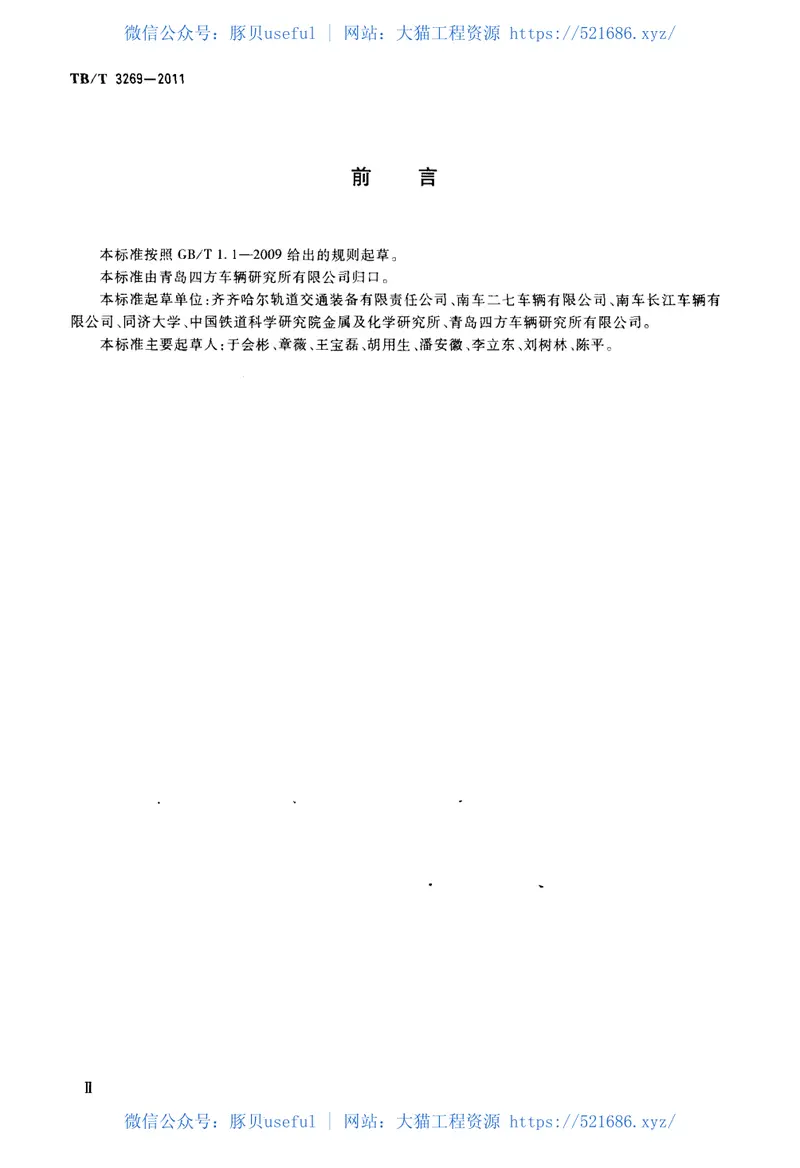 微信公众号：豚贝useful ｜ 网站：大猫工程资源 https://521686.xyz/

TB/T 3269—2011

前　言

本标准按照 GB/T 1.1—2009 给出的规则起草。

本标准由青岛四方车辆研究所有限公司归口。

本标准起草单位：齐齐哈尔轨道交通装备有限责任公司、南车二七车辆有限公司、南车长江车辆有限公司、同济大学、中国铁道科学研究院金属及化学研究所、青岛四方车辆研究所有限公司。

本标准主要起草人：于会彬、章薇、王宝磊、胡用生、潘安徽、李立东、刘树林、陈平。

Ⅱ

微信公众号：豚贝useful ｜ 网站：大猫工程资源 https://521686.xyz/